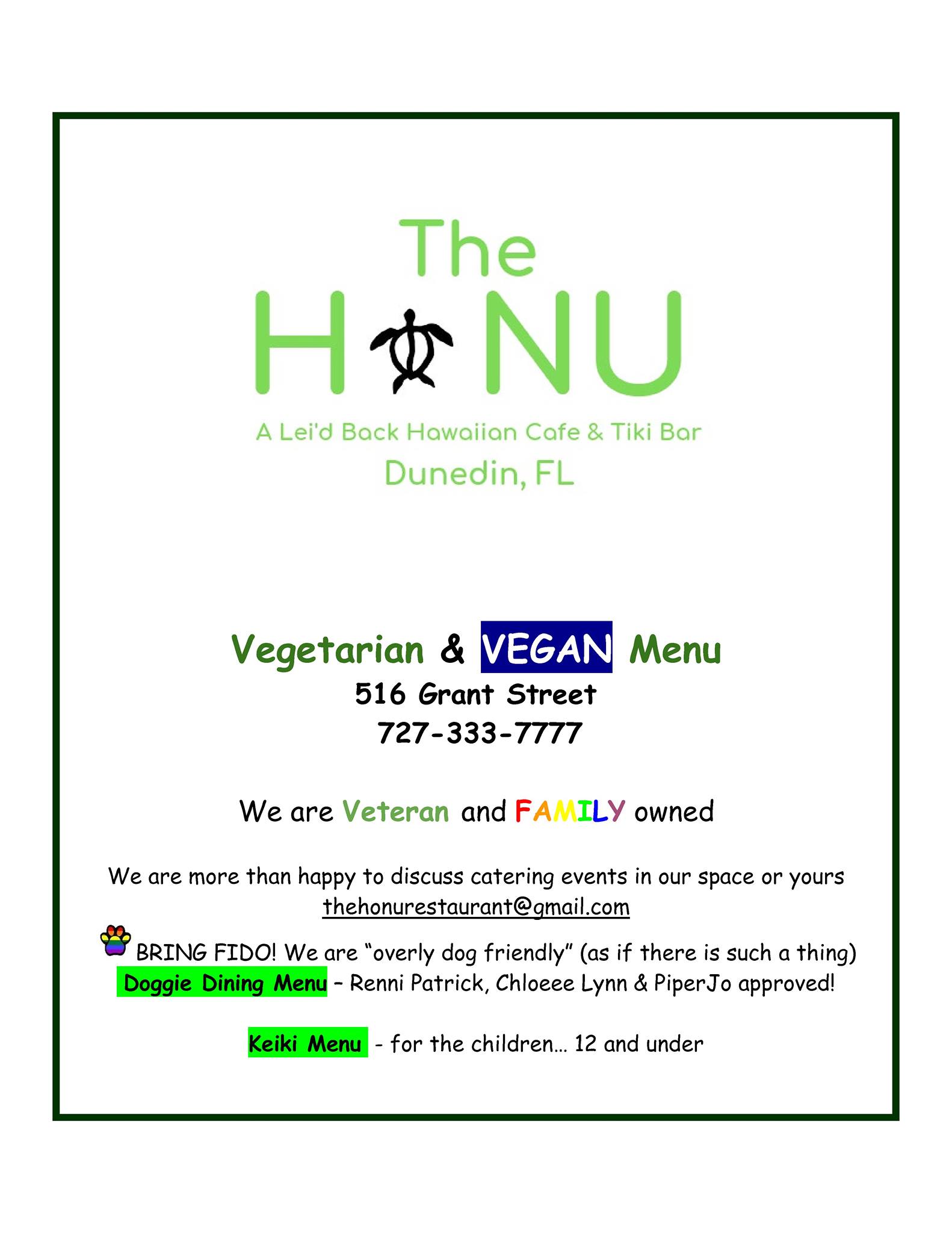 The
H NU
A Lei'd Back Hawaiian Cafe & Tiki Bar
Dunedin, FL

Vegetarian & VEGAN Menu
516 Grant Street
727-333-7777

We are Veteran and FAMILY owned

We are more than happy to discuss catering events in our space or yours
thehonurestaurant@gmail.com

BRING FIDO! We are "overly dog friendly" (as if there is such a thing)
Doggie Dining Menu – Renni Patrick, Chloeee Lynn & PiperJo approved!

Keiki Menu - for the children… 12 and under